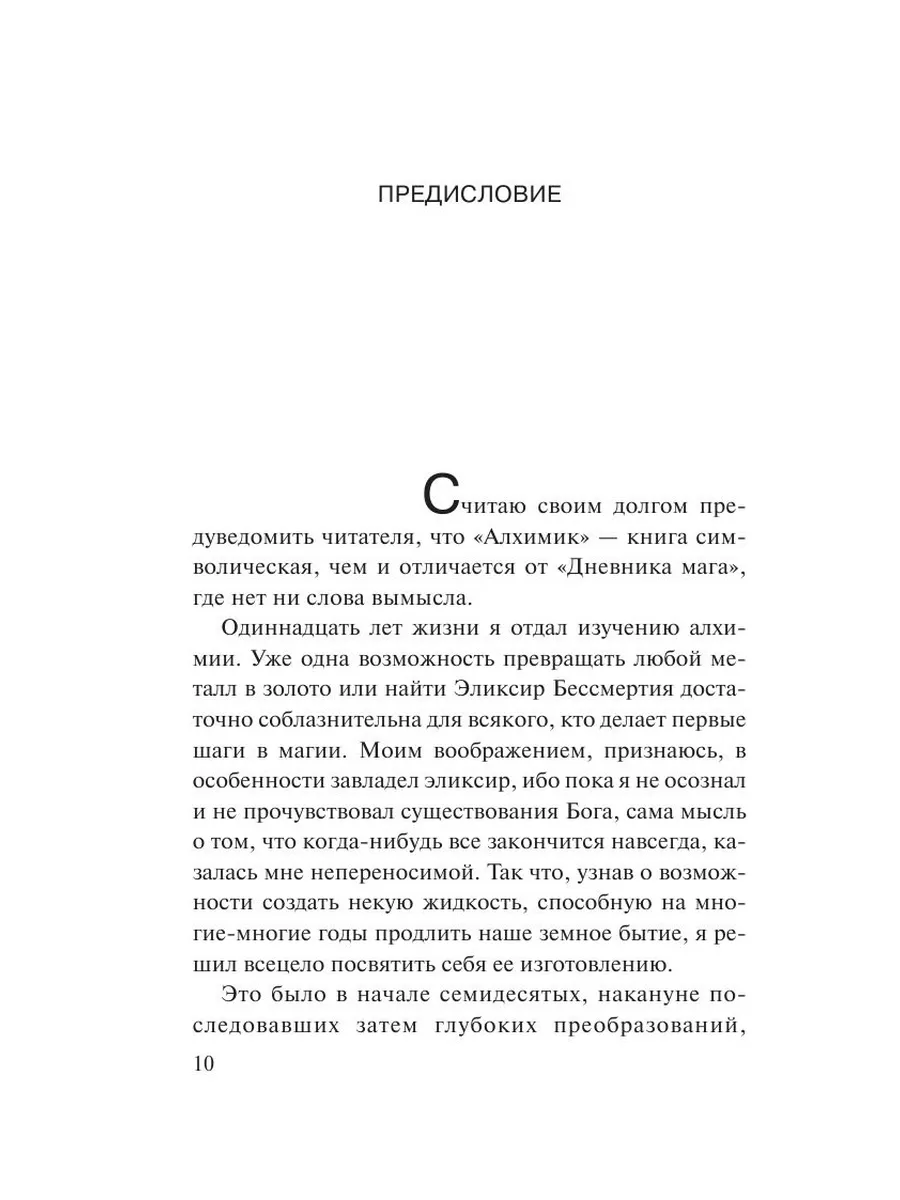 ПРЕДИСЛОВИЕ

Считаю своим долгом предуведомить читателя, что «Алхимик» — книга символическая, чем и отличается от «Дневника мага», где нет ни слова вымысла.

Одиннадцать лет жизни я отдал изучению алхимии. Уже одна возможность превращать любой металл в золото или найти Эликсир Бессмертия достаточно соблазнительна для всякого, кто делает первые шаги в магии. Моим воображением, признаюсь, в особенности завладел эликсир, ибо пока я не осознал и не прочувствовал существования Бога, сама мысль о том, что когда-нибудь все закончится навсегда, казалась мне непереносимой. Так что, узнав о возможности создать некую жидкость, способную на многие-многие годы продлить наше земное бытие, я решил всецело посвятить себя ее изготовлению.

Это было в начале семидесятых, накануне последовавших затем глубоких преобразований,

10